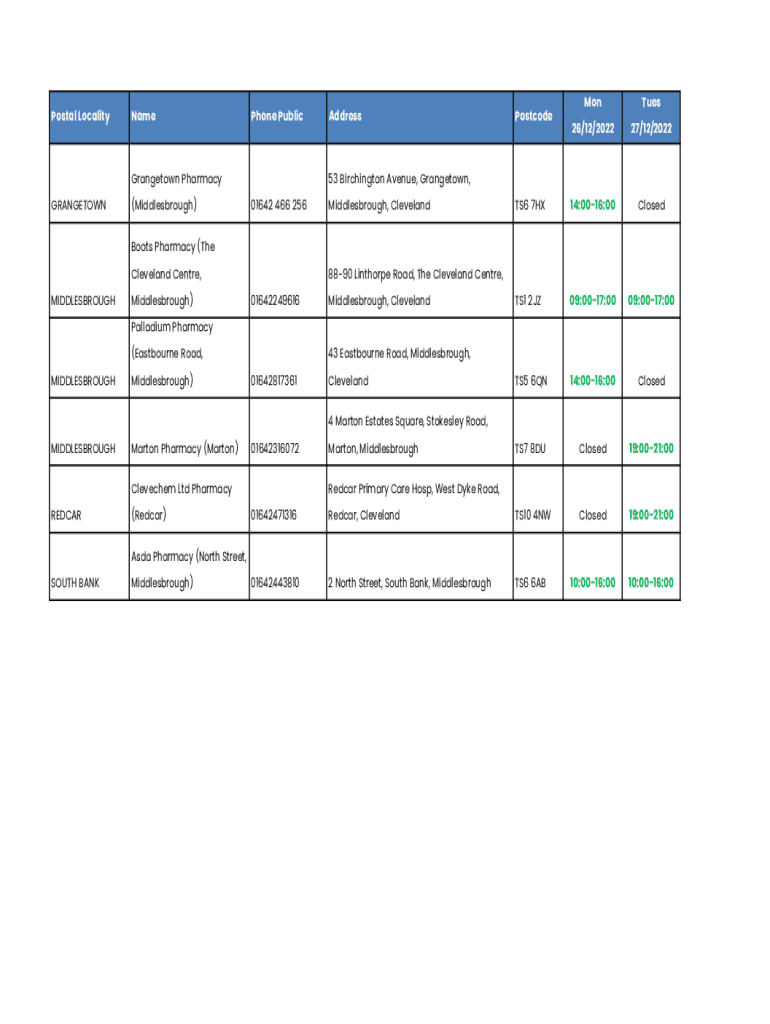 | Postal Locality | Name | Phone Public | Address | Postcode | Mon 26/12/2022 | Tues 27/12/2022 |
|---|---|---|---|---|---|---|
| GRANGETOWN | Grangetown Pharmacy (Middlesbrough) | 01642 466 256 | 53 Birchington Avenue, Grangetown, Middlesbrough, Cleveland | TS6 7HX | 14:00-16:00 | Closed |
| MIDDLESBROUGH | Boots Pharmacy (The Cleveland Centre, Middlesbrough) | 01642249616 | 88-90 Linthorpe Road, The Cleveland Centre, Middlesbrough, Cleveland | TS1 2JZ | 09:00-17:00 | 09:00-17:00 |
| MIDDLESBROUGH | Palladium Pharmacy (Eastbourne Road, Middlesbrough) | 01642817361 | 43 Eastbourne Road, Middlesbrough, Cleveland | TS5 6QN | 14:00-16:00 | Closed |
| MIDDLESBROUGH | Marton Pharmacy (Marton) | 01642316072 | 4 Marton Estates Square, Stokesley Road, Marton, Middlesbrough | TS7 8DU | Closed | 19:00-21:00 |
| REDCAR | Clevechem Ltd Pharmacy (Redcar) | 01642471316 | Redcar Primary Care Hosp, West Dyke Road, Redcar, Cleveland | TS10 4NW | Closed | 19:00-21:00 |
| SOUTH BANK | Asda Pharmacy (North Street, Middlesbrough) | 01642443810 | 2 North Street, South Bank, Middlesbrough | TS6 6AB | 10:00-16:00 | 10:00-16:00 |